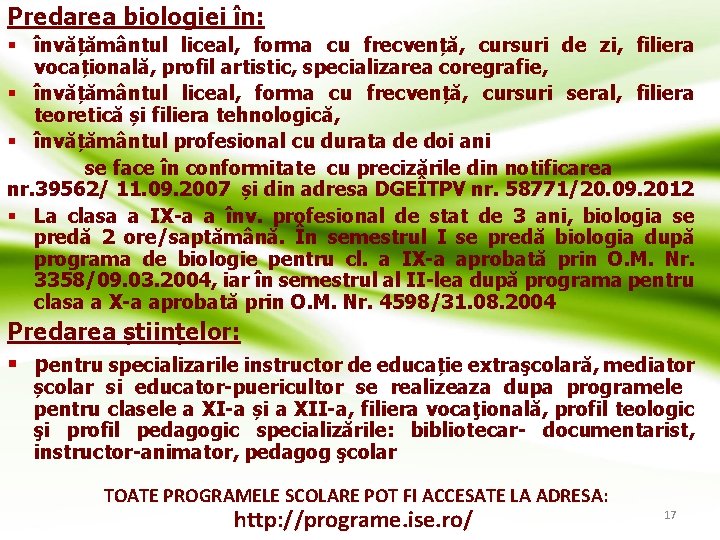 Predarea biologiei în:

▪ învățământul liceal, forma cu frecvență, cursuri de zi, filiera vocațională, profil artistic, specializarea coregrafie,

▪ învățământul liceal, forma cu frecvență, cursuri seral, filiera teoretică și filiera tehnologică,

▪ învățământul profesional cu durata de doi ani

se face în conformitate cu precizările din notificarea nr.39562/ 11.09.2007 și din adresa DGEÎTPV nr. 58771/20.09.2012

▪ La clasa a IX-a a înv. profesional de stat de 3 ani, biologia se predă 2 ore/saptămână. În semestrul I se predă biologia după programa de biologie pentru cl. a IX-a aprobată prin O.M. Nr. 3358/09.03.2004, iar în semestrul al II-lea după programa pentru clasa a X-a aprobată prin O.M. Nr. 4598/31.08.2004

Predarea științelor:

▪ pentru specializarile instructor de educație extraşcolară, mediator școlar si educator-puericultor se realizeaza dupa programele pentru clasele a XI-a și a XII-a, filiera vocaţională, profil teologic şi profil pedagogic specializările: bibliotecar- documentarist, instructor-animator, pedagog şcolar

TOATE PROGRAMELE SCOLARE POT FI ACCESATE LA ADRESA:
http://programe.ise.ro/

17